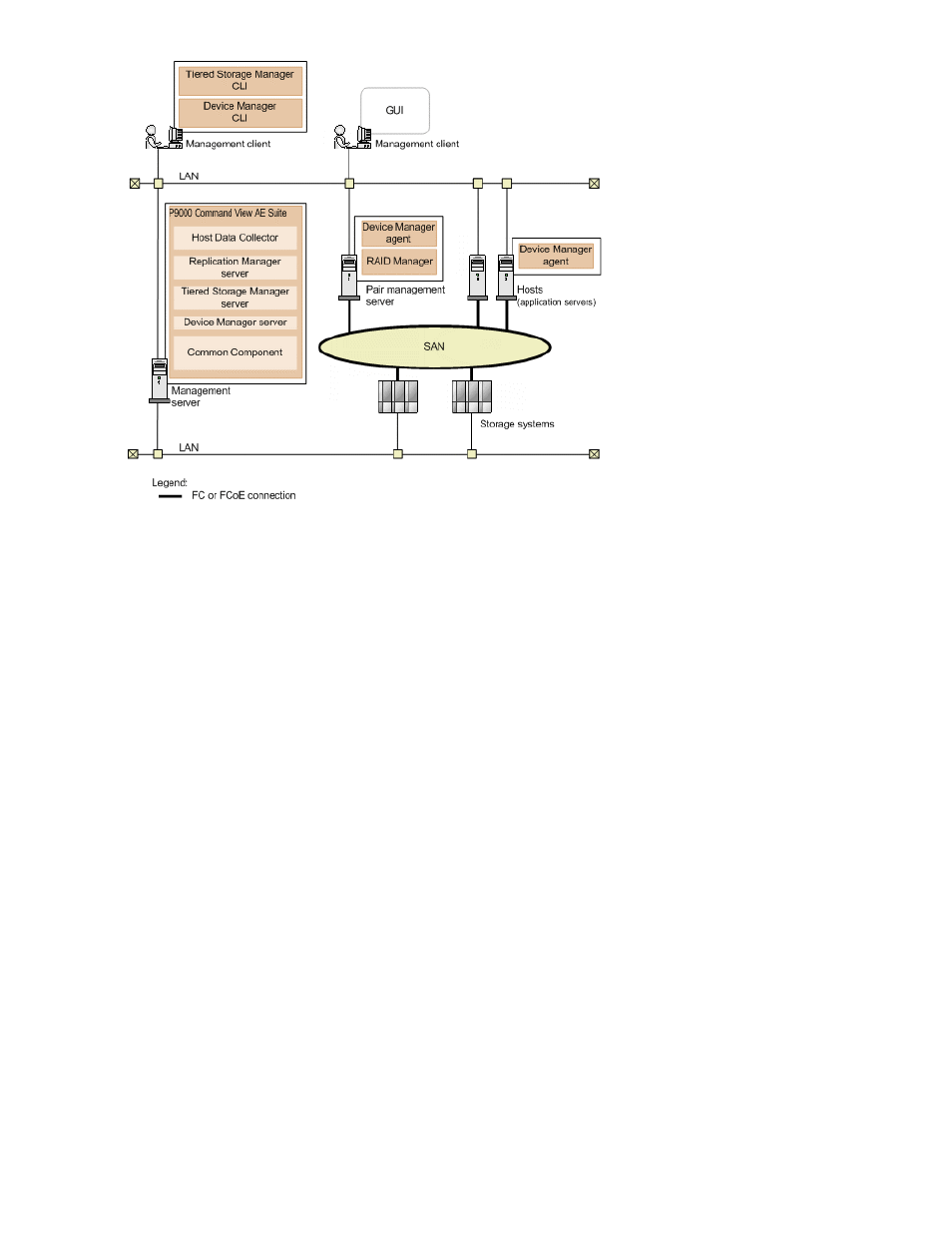 Tiered Storage Manager CLI

Device Manager CLI

Management client

GUI

Management client

LAN

P9000 Command View AE Suite

Host Data Collector

Replication Manager server

Tiered Storage Manager server

Device Manager server

Common Component

Management server

Device Manager agent

RAID Manager

Pair management server

Device Manager agent

Hosts (application servers)

SAN

Storage systems

LAN

Legend:
FC or FCoE connection